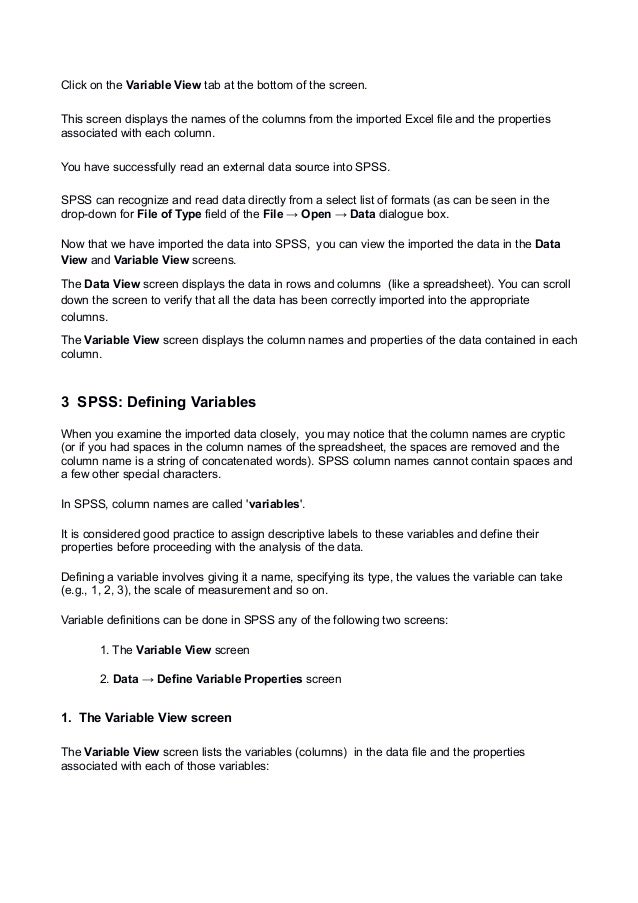 Click on the Variable View tab at the bottom of the screen.

This screen displays the names of the columns from the imported Excel file and the properties associated with each column.

You have successfully read an external data source into SPSS.

SPSS can recognize and read data directly from a select list of formats (as can be seen in the drop-down for File of Type field of the File → Open → Data dialogue box.

Now that we have imported the data into SPSS, you can view the imported the data in the Data View and Variable View screens.

The Data View screen displays the data in rows and columns (like a spreadsheet). You can scroll down the screen to verify that all the data has been correctly imported into the appropriate columns.

The Variable View screen displays the column names and properties of the data contained in each column.

3 SPSS: Defining Variables

When you examine the imported data closely, you may notice that the column names are cryptic (or if you had spaces in the column names of the spreadsheet, the spaces are removed and the column name is a string of concatenated words). SPSS column names cannot contain spaces and a few other special characters.

In SPSS, column names are called 'variables'.

It is considered good practice to assign descriptive labels to these variables and define their properties before proceeding with the analysis of the data.

Defining a variable involves giving it a name, specifying its type, the values the variable can take (e.g., 1, 2, 3), the scale of measurement and so on.

Variable definitions can be done in SPSS any of the following two screens:

1. The Variable View screen

2. Data → Define Variable Properties screen

1. The Variable View screen

The Variable View screen lists the variables (columns) in the data file and the properties associated with each of those variables: